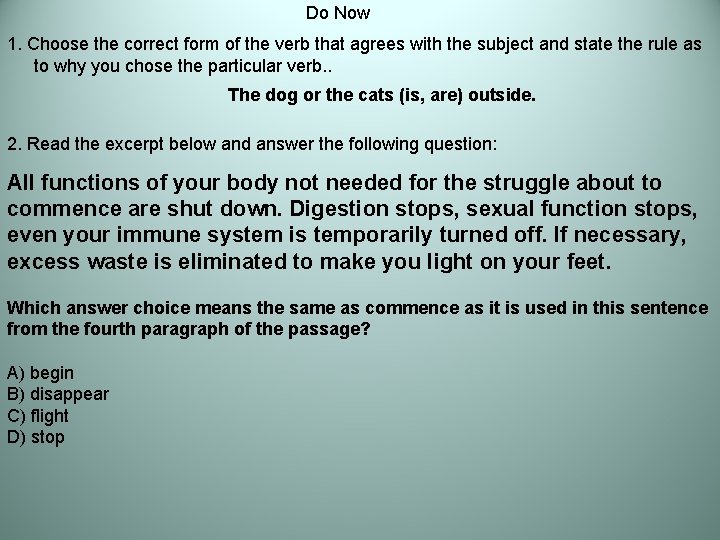 Do Now

1. Choose the correct form of the verb that agrees with the subject and state the rule as to why you chose the particular verb..

The dog or the cats (is, are) outside.

2. Read the excerpt below and answer the following question:

All functions of your body not needed for the struggle about to commence are shut down. Digestion stops, sexual function stops, even your immune system is temporarily turned off. If necessary, excess waste is eliminated to make you light on your feet.

Which answer choice means the same as commence as it is used in this sentence from the fourth paragraph of the passage?

A) begin
B) disappear
C) flight
D) stop